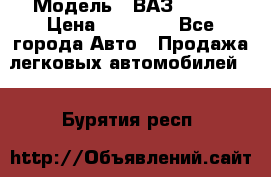 Модель ВАЗ Цена Все города Авто Продажа легковых автомобилей

Бурятия респ

http://Объявлений.сайт